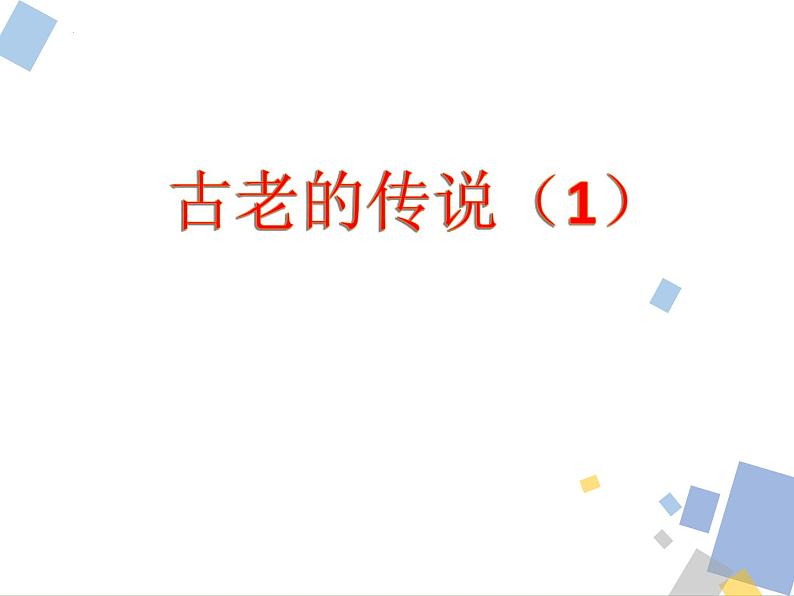 古老的传说（1）